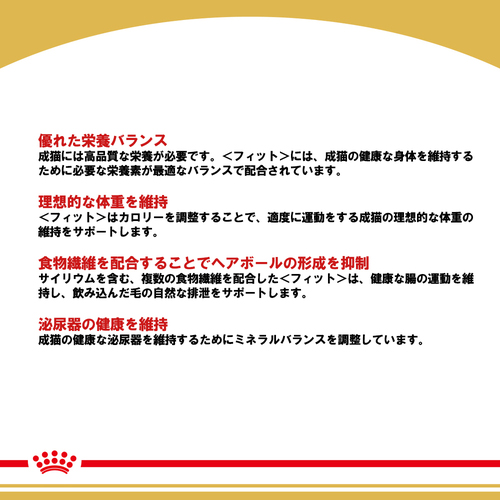 優れた栄養バランス
成猫には高品質な栄養が必要です。＜フィット＞には、成猫の健康な身体を維持するために必要な栄養素が最適なバランスで配合されています。

理想的な体重を維持
＜フィット＞はカロリーを調整することで、適度に運動をする成猫の理想的な体重の維持をサポートします。

食物繊維を配合することでヘアボールの形成を抑制
サイリウムを含む、複数の食物繊維を配合した＜フィット＞は、健康な腸の運動を維持し、飲み込んだ毛の自然な排泄をサポートします。

泌尿器の健康を維持
成猫の健康な泌尿器を維持するためにミネラルバランスを調整しています。